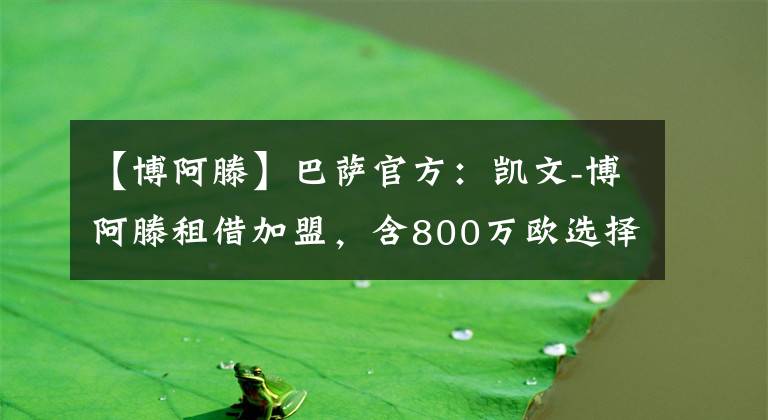 【博阿滕】巴萨官方：凯文-博阿滕租借加盟，含800万欧选择